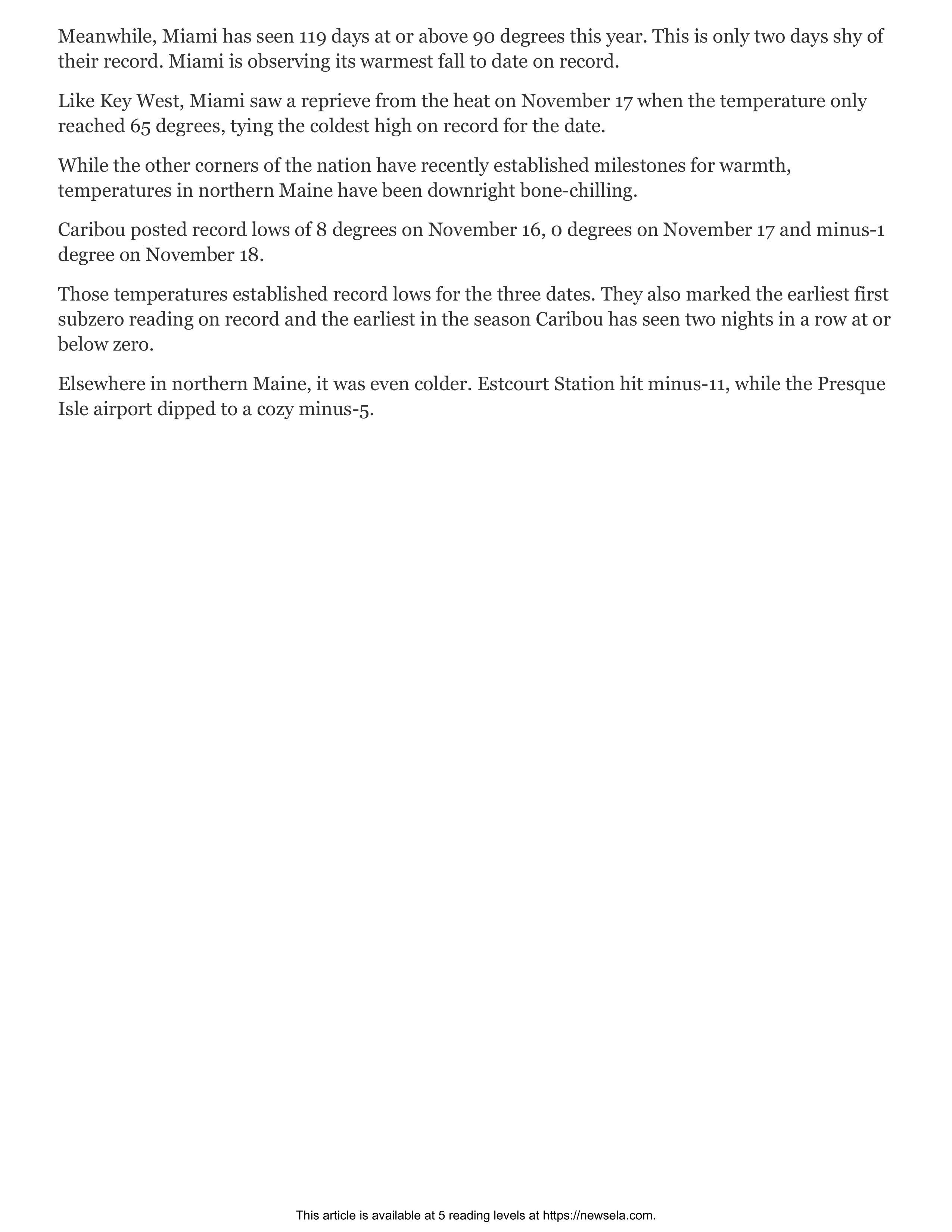 Meanwhile, Miami has seen 119 days at or above 90 degrees this year. This is only two days shy of their record. Miami is observing its warmest fall to date on record.

Like Key West, Miami saw a reprieve from the heat on November 17 when the temperature only reached 65 degrees, tying the coldest high on record for the date.

While the other corners of the nation have recently established milestones for warmth, temperatures in northern Maine have been downright bone-chilling.

Caribou posted record lows of 8 degrees on November 16, 0 degrees on November 17 and minus-1 degree on November 18.

Those temperatures established record lows for the three dates. They also marked the earliest first subzero reading on record and the earliest in the season Caribou has seen two nights in a row at or below zero.

Elsewhere in northern Maine, it was even colder. Estcourt Station hit minus-11, while the Presque Isle airport dipped to a cozy minus-5.

This article is available at 5 reading levels at https://newsela.com.